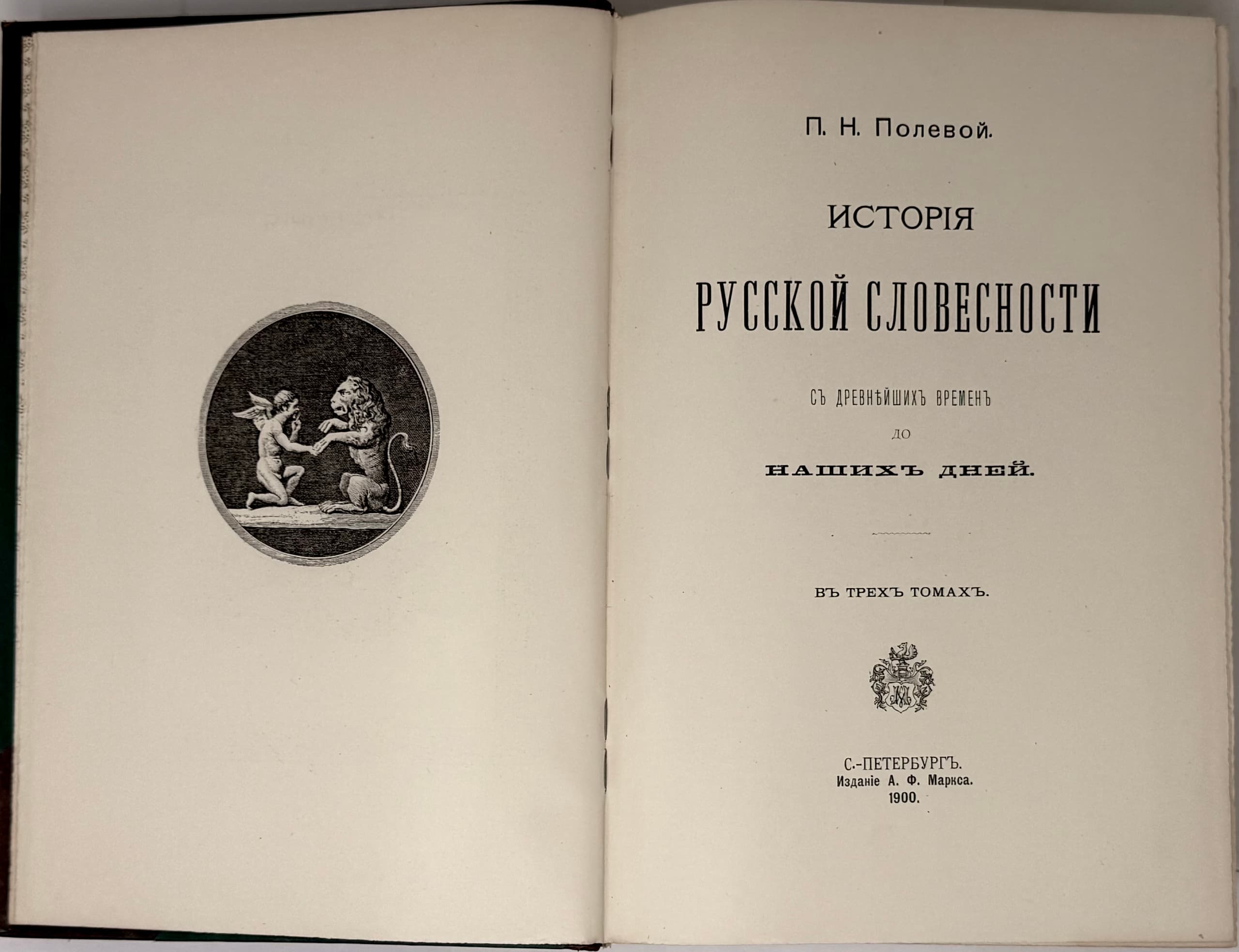 П. Н. Полевой.

ИСТОРІЯ

РУССКОЙ СЛОВЕСНОСТИ

СЪ ДРЕВНѢЙШИХЪ ВРЕМЕНЪ

ДО

НАШИХЪ ДНЕЙ.

ВЪ ТРЕХЪ ТОМАХЪ.

С.-ПЕТЕРБУРГЪ.
Изданіе А. Ф. Маркса.
1900.